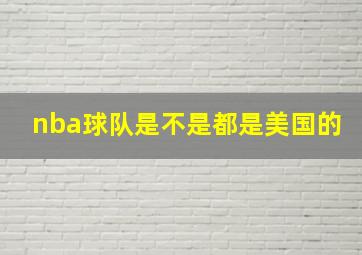 nba球队是不是都是美国的